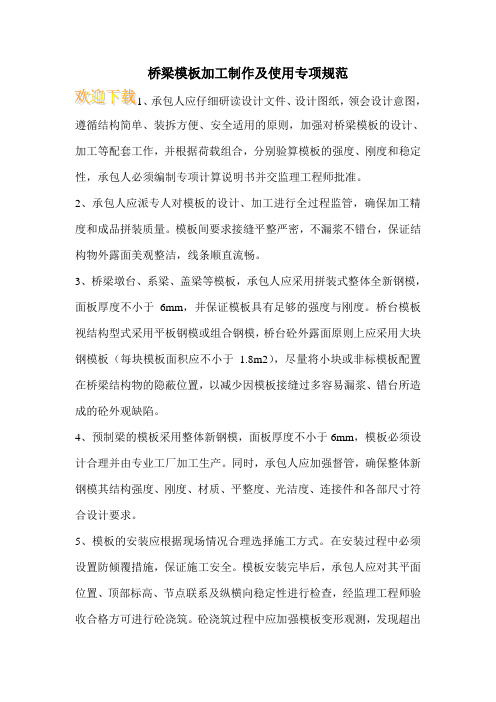 桥梁模板加工制作及使用专项规范

欢迎下载

1、承包人应仔细研读设计文件、设计图纸，领会设计意图，遵循结构简单、装拆方便、安全适用的原则，加强对桥梁模板的设计、加工等配套工作，并根据荷载组合，分别验算模板的强度、刚度和稳定性，承包人必须编制专项计算说明书并交监理工程师批准。

2、承包人应派专人对模板的设计、加工进行全过程监管，确保加工精度和成品拼装质量。模板间要求接缝平整严密，不漏浆不错台，保证结构物外露面美观整洁，线条顺直流畅。

3、桥梁墩台、系梁、盖梁等模板，承包人应采用拼装式整体全新钢模，面板厚度不小于 6mm，并保证模板具有足够的强度与刚度。桥台模板视结构型式采用平板钢模或组合钢模，桥台砼外露面原则上应采用大块钢模板（每块模板面积应不小于 1.8m2），尽量将小块或非标模板配置在桥梁结构物的隐蔽位置，以减少因模板接缝过多容易漏浆、错台所造成的砼外观缺陷。

4、预制梁的模板采用整体新钢模，面板厚度不小于 6mm，模板必须设计合理并由专业工厂加工生产。同时，承包人应加强督管，确保整体新钢模其结构强度、刚度、材质、平整度、光洁度、连接件和各部尺寸符合设计要求。

5、模板的安装应根据现场情况合理选择施工方式。在安装过程中必须设置防倾覆措施，保证施工安全。模板安装完毕后，承包人应对其平面位置、顶部标高、节点联系及纵横向稳定性进行检查，经监理工程师验收合格方可进行砼浇筑。砼浇筑过程中应加强模板变形观测，发现超出